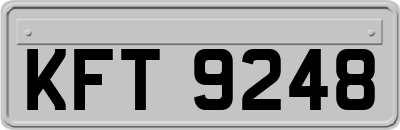 KFT 9248